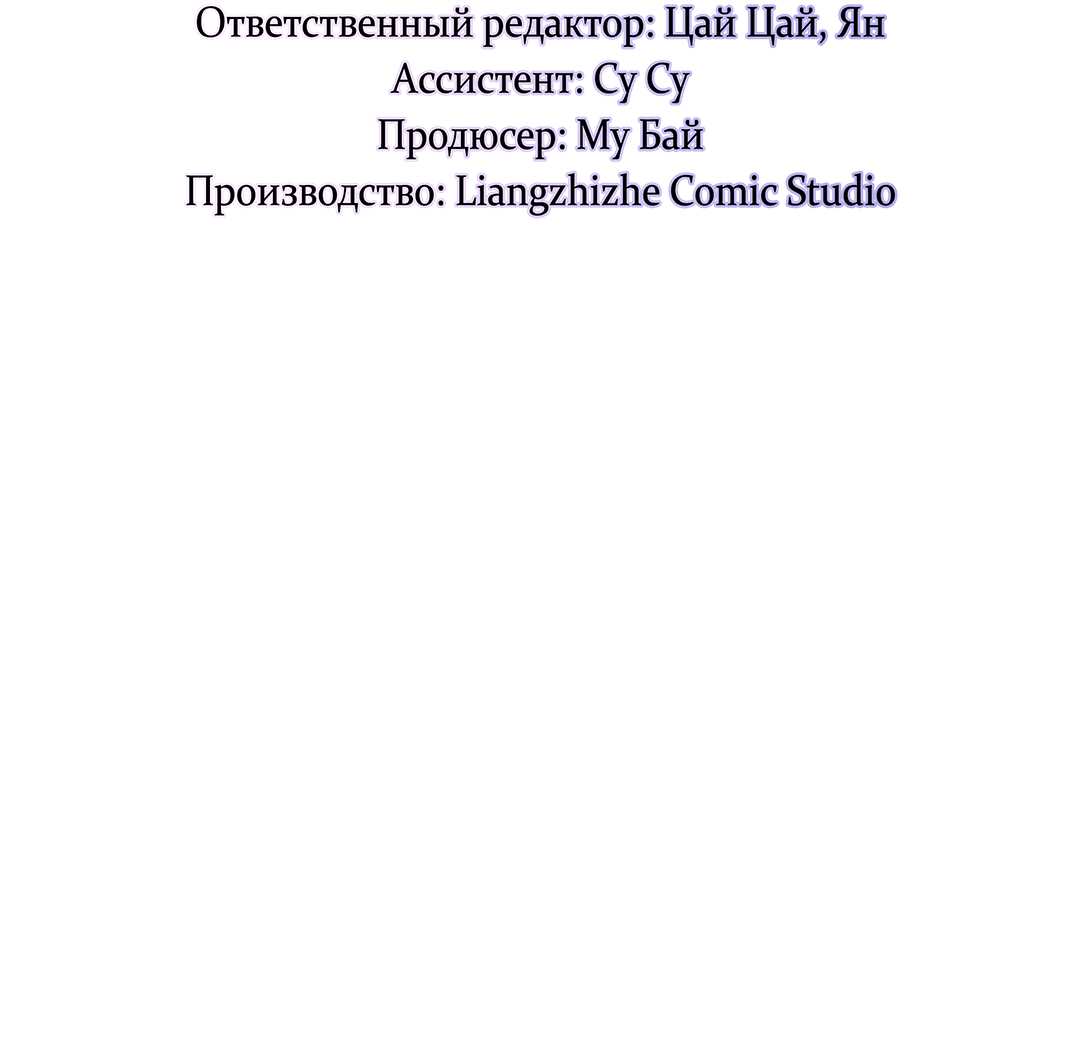 Ответственный редактор: Цай Цай, Ян
Ассистент: Су Су
Продюсер: Му Бай
Производство: Liangzhizhe Comic Studio